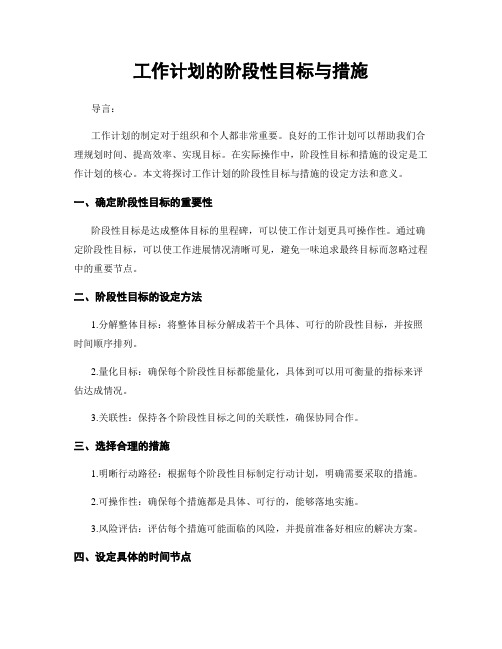 工作计划的阶段性目标与措施

导言：

工作计划的制定对于组织和个人都非常重要。良好的工作计划可以帮助我们合理规划时间、提高效率、实现目标。在实际操作中，阶段性目标和措施的设定是工作计划的核心。本文将探讨工作计划的阶段性目标与措施的设定方法和意义。

一、确定阶段性目标的重要性

阶段性目标是达成整体目标的里程碑，可以使工作计划更具可操作性。通过确定阶段性目标，可以使工作进展情况清晰可见，避免一味追求最终目标而忽略过程中的重要节点。

二、阶段性目标的设定方法

1.分解整体目标：将整体目标分解成若干个具体、可行的阶段性目标，并按照时间顺序排列。

2.量化目标：确保每个阶段性目标都能量化，具体到可以用可衡量的指标来评估达成情况。

3.关联性：保持各个阶段性目标之间的关联性，确保协同合作。

三、选择合理的措施

1.明晰行动路径：根据每个阶段性目标制定行动计划，明确需要采取的措施。

2.可操作性：确保每个措施都是具体、可行的，能够落地实施。

3.风险评估：评估每个措施可能面临的风险，并提前准备好相应的解决方案。

四、设定具体的时间节点